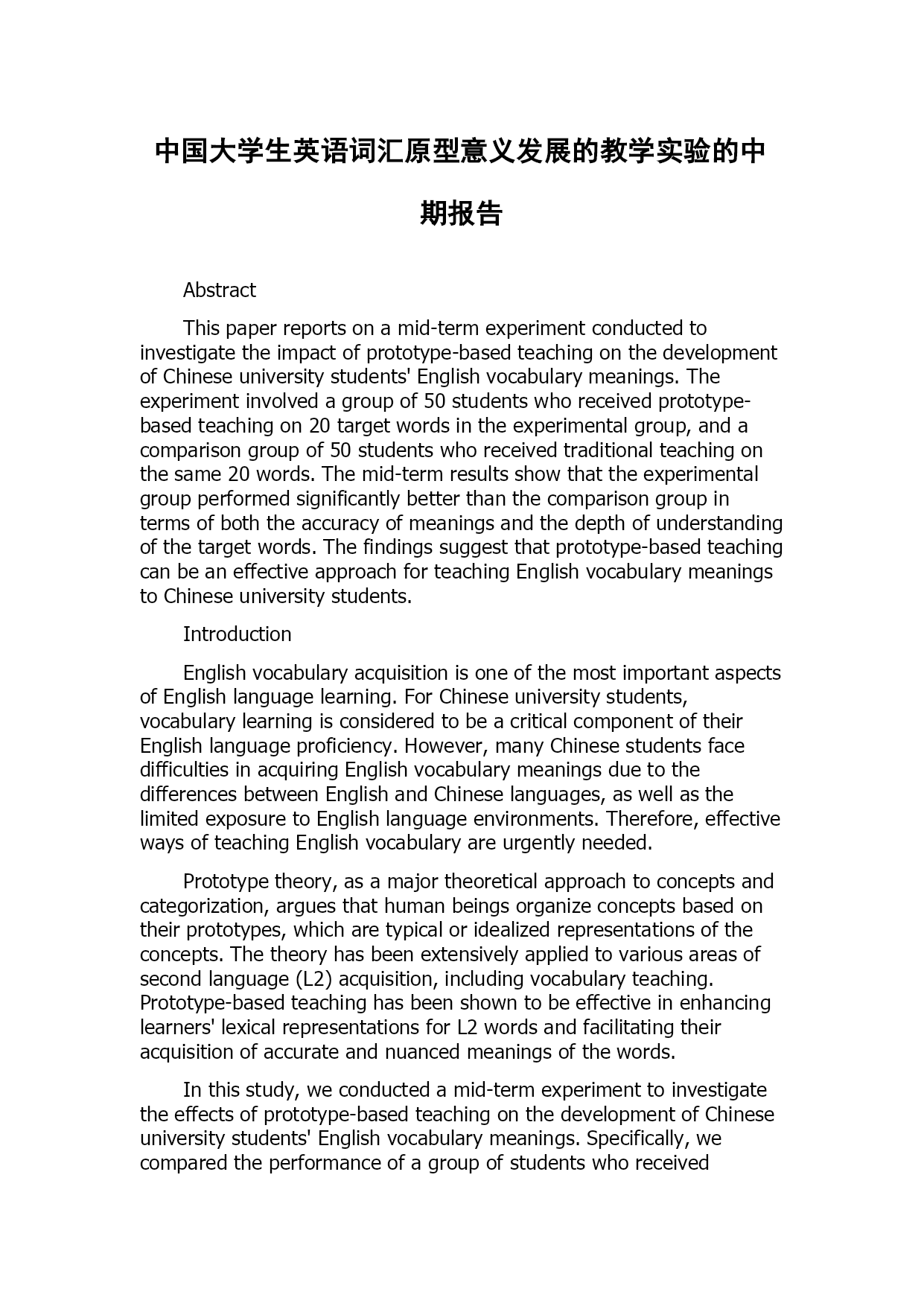 中国大学生英语词汇原型意义发展的教学实验的中期报告

Abstract

This paper reports on a mid-term experiment conducted to investigate the impact of prototype-based teaching on the development of Chinese university students' English vocabulary meanings. The experiment involved a group of 50 students who received prototype-based teaching on 20 target words in the experimental group, and a comparison group of 50 students who received traditional teaching on the same 20 words. The mid-term results show that the experimental group performed significantly better than the comparison group in terms of both the accuracy of meanings and the depth of understanding of the target words. The findings suggest that prototype-based teaching can be an effective approach for teaching English vocabulary meanings to Chinese university students.

Introduction

English vocabulary acquisition is one of the most important aspects of English language learning. For Chinese university students, vocabulary learning is considered to be a critical component of their English language proficiency. However, many Chinese students face difficulties in acquiring English vocabulary meanings due to the differences between English and Chinese languages, as well as the limited exposure to English language environments. Therefore, effective ways of teaching English vocabulary are urgently needed.

Prototype theory, as a major theoretical approach to concepts and categorization, argues that human beings organize concepts based on their prototypes, which are typical or idealized representations of the concepts. The theory has been extensively applied to various areas of second language (L2) acquisition, including vocabulary teaching. Prototype-based teaching has been shown to be effective in enhancing learners' lexical representations for L2 words and facilitating their acquisition of accurate and nuanced meanings of the words.

In this study, we conducted a mid-term experiment to investigate the effects of prototype-based teaching on the development of Chinese university students' English vocabulary meanings. Specifically, we compared the performance of a group of students who received